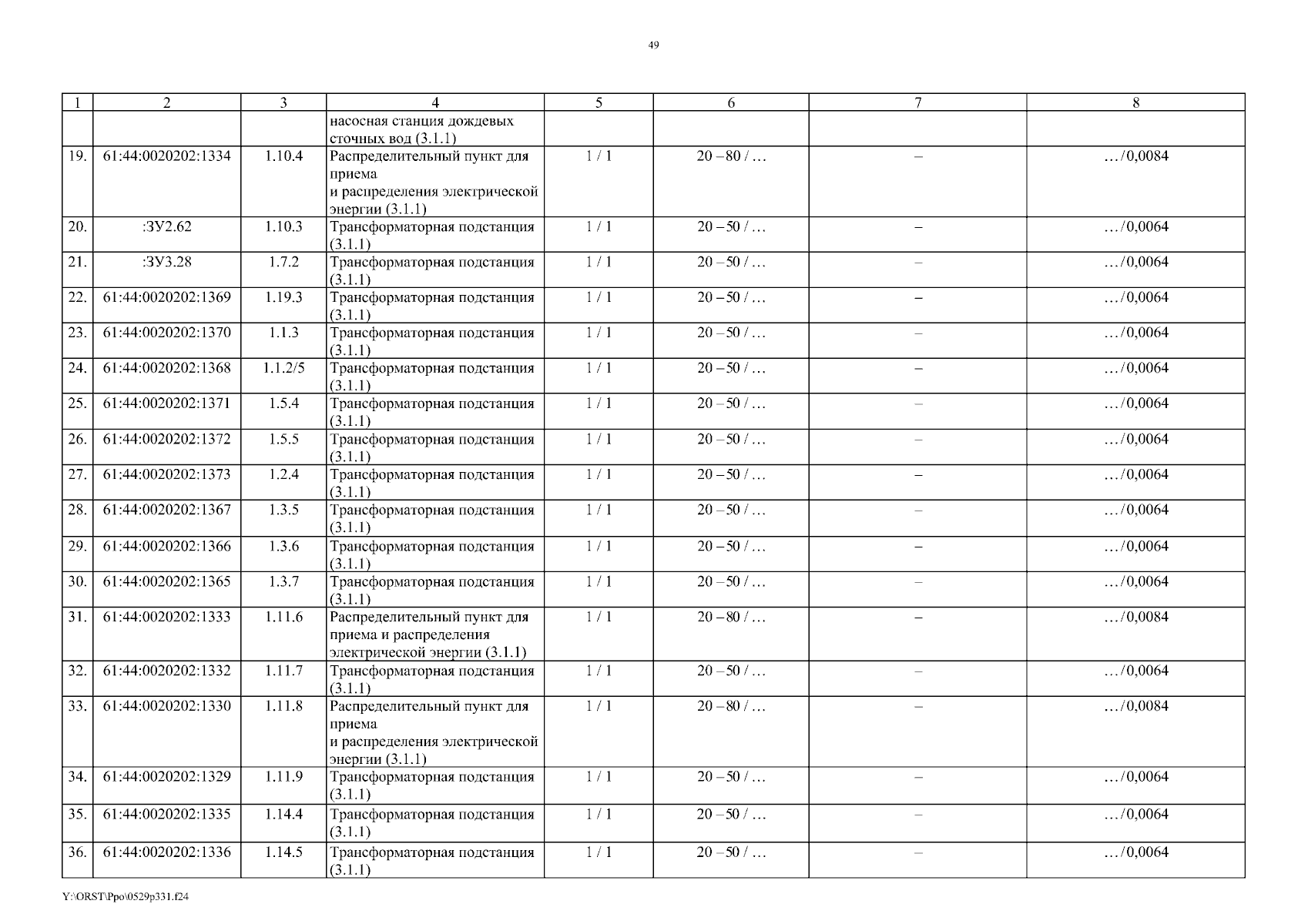 49

| 1 | 2 | 3 | 4 | 5 | 6 | 7 | 8 |
|---|---|---|---|---|---|---|---|
| | | | насосная станция дождевых сточных вод (3.1.1) | | | | |
| 19. | 61:44:0020202:1334 | 1.10.4 | Распределительный пункт для приема и распределения электрической энергии (3.1.1) | 1 / 1 | 20 – 80 / … | – | … / 0,0084 |
| 20. | :ЗУ2.62 | 1.10.3 | Трансформаторная подстанция (3.1.1) | 1 / 1 | 20 – 50 / … | – | … / 0,0064 |
| 21. | :ЗУ3.28 | 1.7.2 | Трансформаторная подстанция (3.1.1) | 1 / 1 | 20 – 50 / … | – | … / 0,0064 |
| 22. | 61:44:0020202:1369 | 1.19.3 | Трансформаторная подстанция (3.1.1) | 1 / 1 | 20 – 50 / … | – | … / 0,0064 |
| 23. | 61:44:0020202:1370 | 1.1.3 | Трансформаторная подстанция (3.1.1) | 1 / 1 | 20 – 50 / … | – | … / 0,0064 |
| 24. | 61:44:0020202:1368 | 1.1.2/5 | Трансформаторная подстанция (3.1.1) | 1 / 1 | 20 – 50 / … | – | … / 0,0064 |
| 25. | 61:44:0020202:1371 | 1.5.4 | Трансформаторная подстанция (3.1.1) | 1 / 1 | 20 – 50 / … | – | … / 0,0064 |
| 26. | 61:44:0020202:1372 | 1.5.5 | Трансформаторная подстанция (3.1.1) | 1 / 1 | 20 – 50 / … | – | … / 0,0064 |
| 27. | 61:44:0020202:1373 | 1.2.4 | Трансформаторная подстанция (3.1.1) | 1 / 1 | 20 – 50 / … | – | … / 0,0064 |
| 28. | 61:44:0020202:1367 | 1.3.5 | Трансформаторная подстанция (3.1.1) | 1 / 1 | 20 – 50 / … | – | … / 0,0064 |
| 29. | 61:44:0020202:1366 | 1.3.6 | Трансформаторная подстанция (3.1.1) | 1 / 1 | 20 – 50 / … | – | … / 0,0064 |
| 30. | 61:44:0020202:1365 | 1.3.7 | Трансформаторная подстанция (3.1.1) | 1 / 1 | 20 – 50 / … | – | … / 0,0064 |
| 31. | 61:44:0020202:1333 | 1.11.6 | Распределительный пункт для приема и распределения электрической энергии (3.1.1) | 1 / 1 | 20 – 80 / … | – | … / 0,0084 |
| 32. | 61:44:0020202:1332 | 1.11.7 | Трансформаторная подстанция (3.1.1) | 1 / 1 | 20 – 50 / … | – | … / 0,0064 |
| 33. | 61:44:0020202:1330 | 1.11.8 | Распределительный пункт для приема и распределения электрической энергии (3.1.1) | 1 / 1 | 20 – 80 / … | – | … / 0,0084 |
| 34. | 61:44:0020202:1329 | 1.11.9 | Трансформаторная подстанция (3.1.1) | 1 / 1 | 20 – 50 / … | – | … / 0,0064 |
| 35. | 61:44:0020202:1335 | 1.14.4 | Трансформаторная подстанция (3.1.1) | 1 / 1 | 20 – 50 / … | – | … / 0,0064 |
| 36. | 61:44:0020202:1336 | 1.14.5 | Трансформаторная подстанция (3.1.1) | 1 / 1 | 20 – 50 / … | – | … / 0,0064 |

Y:\ORST\Ppo\0529p331.f24